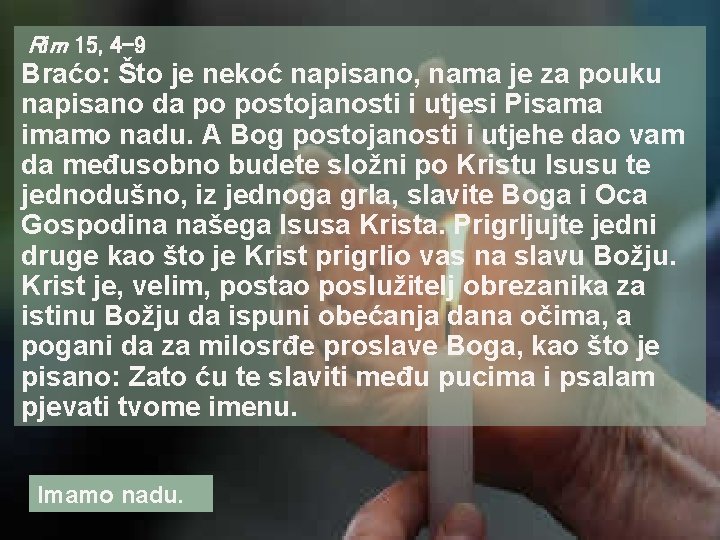 Rim 15, 4–9
Braćo: Što je nekoć napisano, nama je za pouku napisano da po postojanosti i utjesi Pisama imamo nadu. A Bog postojanosti i utjehe dao vam da međusobno budete složni po Kristu Isusu te jednodušno, iz jednoga grla, slavite Boga i Oca Gospodina našega Isusa Krista. Prigrljujte jedni druge kao što je Krist prigrlio vas na slavu Božju. Krist je, velim, postao poslužitelj obrezanika za istinu Božju da ispuni obećanja dana očima, a pogani da za milosrđe proslave Boga, kao što je pisano: Zato ću te slaviti među pucima i psalam pjevati tvome imenu.

Imamo nadu.